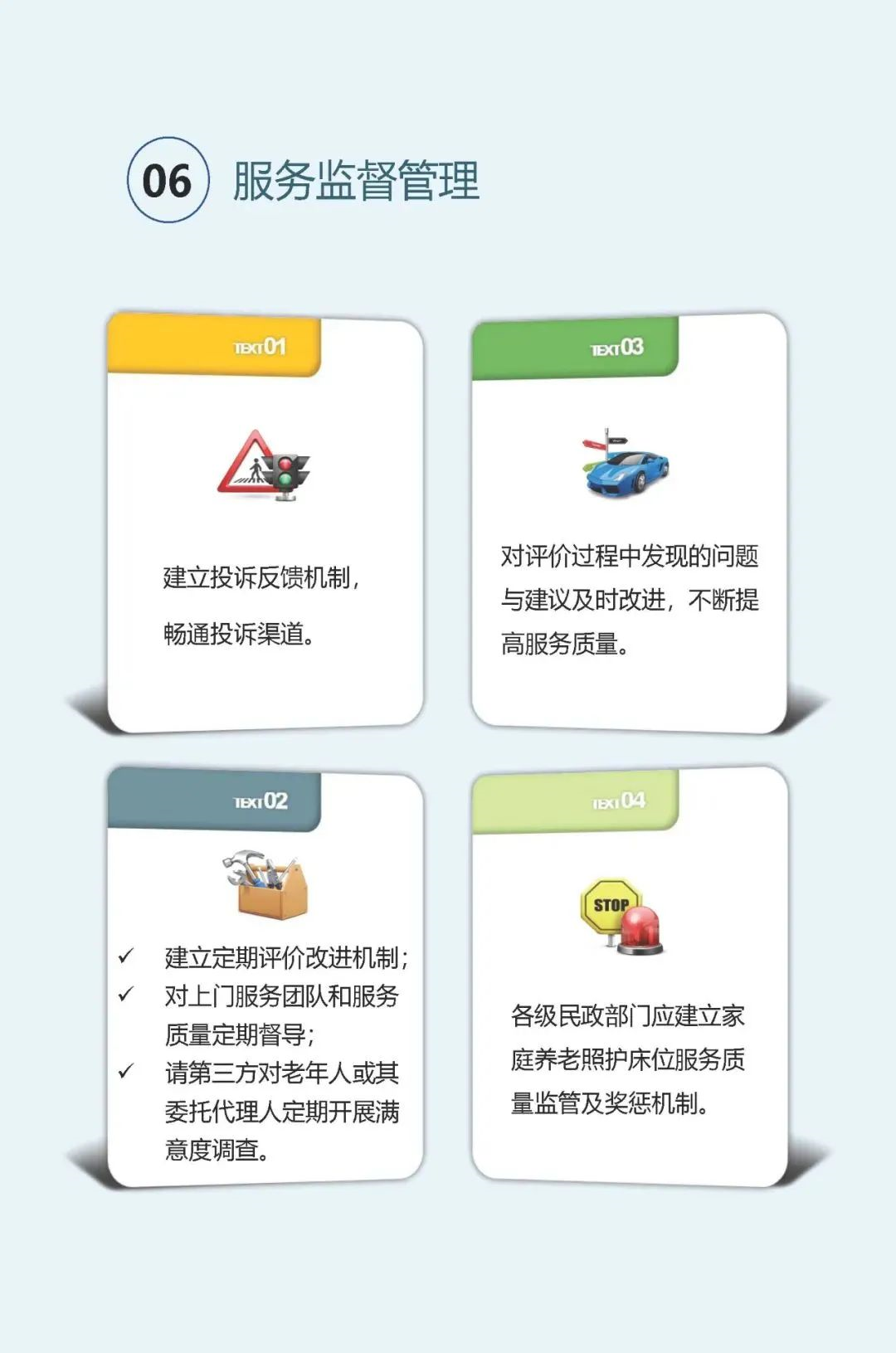 06 服务监督管理

TEXT01

建立投诉反馈机制，

畅通投诉渠道。

TEXT03

对评价过程中发现的问题与建议及时改进，不断提高服务质量。

TEXT02

✓ 建立定期评价改进机制；
✓ 对上门服务团队和服务质量定期督导；
✓ 请第三方对老年人或其委托代理人定期开展满意度调查。

TEXT04

STOP

各级民政部门应建立家庭养老照护床位服务质量监管及奖惩机制。